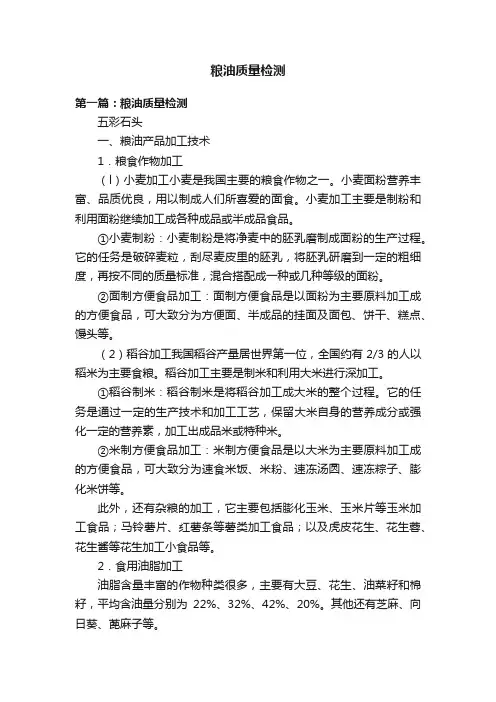 粮油质量检测

第一篇：粮油质量检测

五彩石头

一、粮油产品加工技术

1．粮食作物加工

（l）小麦加工小麦是我国主要的粮食作物之一。小麦面粉营养丰富、品质优良，用以制成人们所喜爱的面食。小麦加工主要是制粉和利用面粉继续加工成各种成品或半成品食品。

①小麦制粉：小麦制粉是将净麦中的胚乳磨制成面粉的生产过程。它的任务是破碎麦粒，刮尽麦皮里的胚乳，将胚乳研磨到一定的粗细度，再按不同的质量标准，混合搭配成一种或几种等级的面粉。

②面制方便食品加工：面制方便食品是以面粉为主要原料加工成的方便食品，可大致分为方便面、半成品的挂面及面包、饼干、糕点、馒头等。

（2）稻谷加工我国稻谷产量居世界第一位，全国约有 2/3 的人以稻米为主要食粮。稻谷加工主要是制米和利用大米进行深加工。

①稻谷制米：稻谷制米是将稻谷加工成大米的整个过程。它的任务是通过一定的生产技术和加工工艺，保留大米自身的营养成分或强化一定的营养素，加工出成品米或特种米。

②米制方便食品加工：米制方便食品是以大米为主要原料加工成的方便食品，可大致分为速食米饭、米粉、速冻汤圆、速冻粽子、膨化米饼等。

此外，还有杂粮的加工，它主要包括膨化玉米、玉米片等玉米加工食品；马铃薯片、红薯条等薯类加工食品；以及虎皮花生、花生蓉、花生酱等花生加工小食品等。

2．食用油脂加工

油脂含量丰富的作物种类很多，主要有大豆、花生、油菜籽和棉籽，平均含油量分别为 22%、32%、42%、20%。其他还有芝麻、向日葵、蓖麻子等。